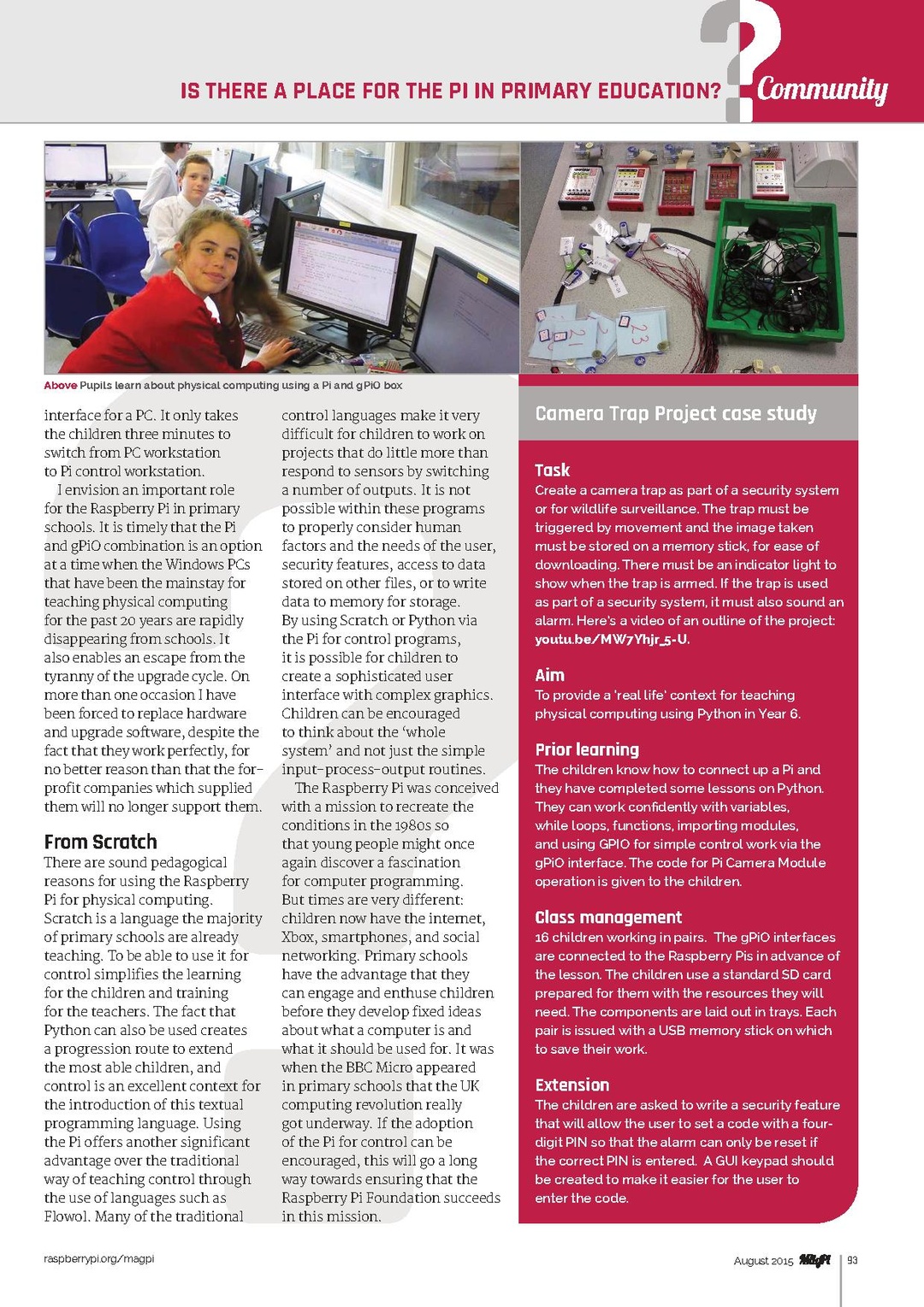 IS THERE A PLACE FOR THE PI IN PRIMARY EDUCATION?

Community

Above Pupils learn about physical computing using a Pi and gPiO box

interface for a PC. It only takes the children three minutes to switch from PC workstation to Pi control workstation.

I envision an important role for the Raspberry Pi in primary schools. It is timely that the Pi and gPiO combination is an option at a time when the Windows PCs that have been the mainstay for teaching physical computing for the past 20 years are rapidly disappearing from schools. It also enables an escape from the tyranny of the upgrade cycle. On more than one occasion I have been forced to replace hardware and upgrade software, despite the fact that they work perfectly, for no better reason than that the for-profit companies which supplied them will no longer support them.

From Scratch

There are sound pedagogical reasons for using the Raspberry Pi for physical computing. Scratch is a language the majority of primary schools are already teaching. To be able to use it for control simplifies the learning for the children and training for the teachers. The fact that Python can also be used creates a progression route to extend the most able children, and control is an excellent context for the introduction of this textual programming language. Using the Pi offers another significant advantage over the traditional way of teaching control through the use of languages such as Flowol. Many of the traditional control languages make it very difficult for children to work on projects that do little more than respond to sensors by switching a number of outputs. It is not possible within these programs to properly consider human factors and the needs of the user, security features, access to data stored on other files, or to write data to memory for storage. By using Scratch or Python via the Pi for control programs, it is possible for children to create a sophisticated user interface with complex graphics. Children can be encouraged to think about the 'whole system' and not just the simple input-process-output routines.

The Raspberry Pi was conceived with a mission to recreate the conditions in the 1980s so that young people might once again discover a fascination for computer programming. But times are very different: children now have the internet, Xbox, smartphones, and social networking. Primary schools have the advantage that they can engage and enthuse children before they develop fixed ideas about what a computer is and what it should be used for. It was when the BBC Micro appeared in primary schools that the UK computing revolution really got underway. If the adoption of the Pi for control can be encouraged, this will go a long way towards ensuring that the Raspberry Pi Foundation succeeds in this mission.

Camera Trap Project case study

Task
Create a camera trap as part of a security system or for wildlife surveillance. The trap must be triggered by movement and the image taken must be stored on a memory stick, for ease of downloading. There must be an indicator light to show when the trap is armed. If the trap is used as part of a security system, it must also sound an alarm. Here's a video of an outline of the project: youtu.be/MW7Yhjr_5-U.

Aim
To provide a 'real life' context for teaching physical computing using Python in Year 6.

Prior learning
The children know how to connect up a Pi and they have completed some lessons on Python. They can work confidently with variables, while loops, functions, importing modules, and using GPIO for simple control work via the gPiO interface. The code for Pi Camera Module operation is given to the children.

Class management
16 children working in pairs. The gPiO interfaces are connected to the Raspberry Pis in advance of the lesson. The children use a standard SD card prepared for them with the resources they will need. The components are laid out in trays. Each pair is issued with a USB memory stick on which to save their work.

Extension
The children are asked to write a security feature that will allow the user to set a code with a four-digit PIN so that the alarm can only be reset if the correct PIN is entered. A GUI keypad should be created to make it easier for the user to enter the code.

raspberrypi.org/magpi

August 2015 MagPi 93